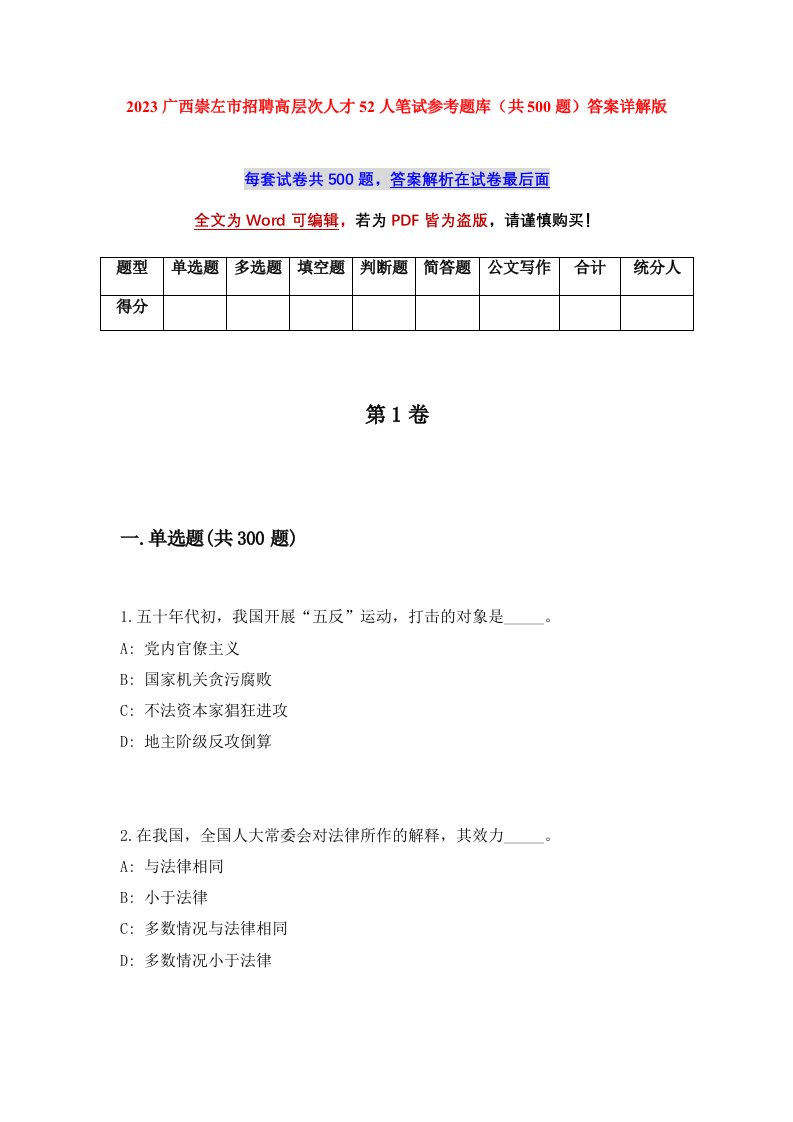 2023 广西崇左市招聘高层次人才 52 人笔试参考题库（共 500 题）答案详解版

每套试卷共 500 题，答案解析在试卷最后面

全文为 Word 可编辑，若为 PDF 皆为盗版，请谨慎购买！

| 题型 | 单选题 | 多选题 | 填空题 | 判断题 | 简答题 | 公文写作 | 合计 | 统分人 |
|---|---|---|---|---|---|---|---|---|
| 得分 | | | | | | | | |

第 1 卷

一.单选题(共 300 题)

1.五十年代初，我国开展“五反”运动，打击的对象是_____。
A: 党内官僚主义
B: 国家机关贪污腐败
C: 不法资本家猖狂进攻
D: 地主阶级反攻倒算

2.在我国，全国人大常委会对法律所作的解释，其效力_____。
A: 与法律相同
B: 小于法律
C: 多数情况与法律相同
D: 多数情况小于法律